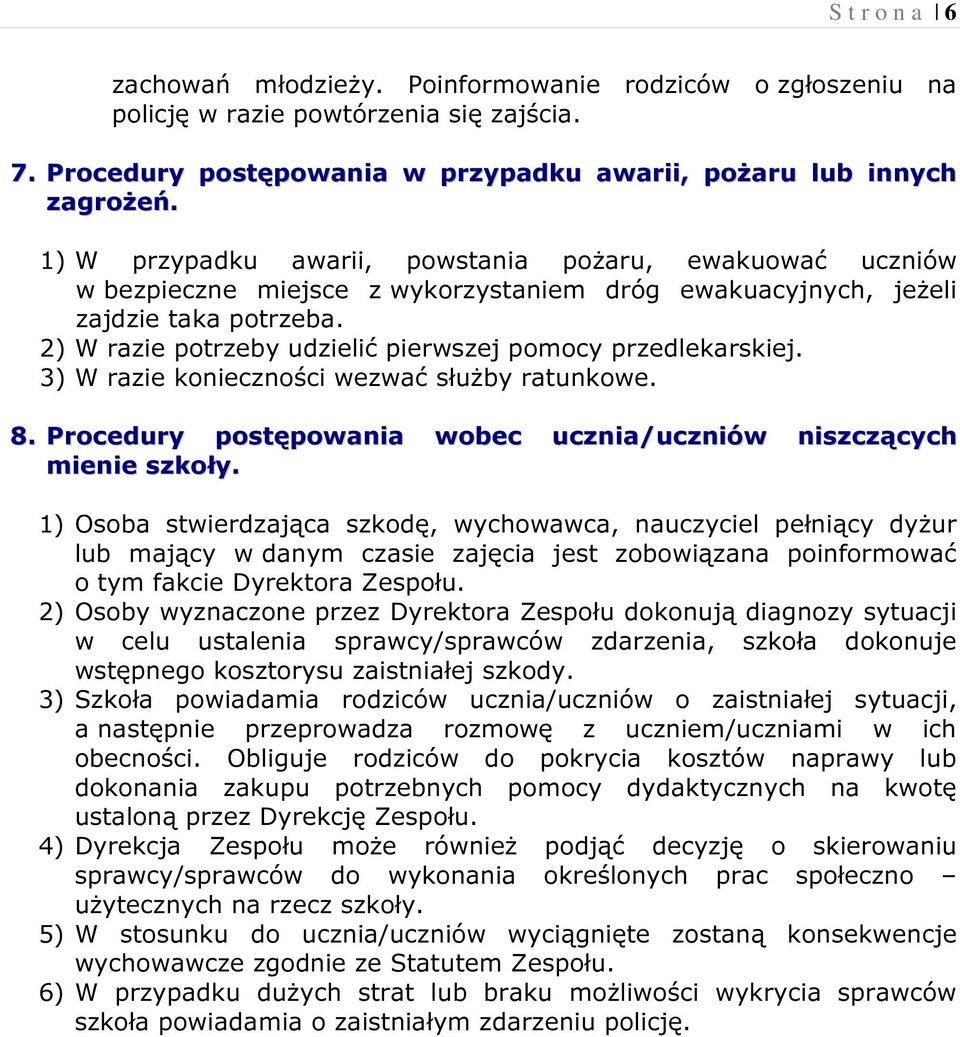 S t r o n a | 6

zachowań młodzieży. Poinformowanie rodziców o zgłoszeniu na policję w razie powtórzenia się zajścia.

7. Procedury postępowania w przypadku awarii, pożaru lub innych zagrożeń.

1) W przypadku awarii, powstania pożaru, ewakuować uczniów w bezpieczne miejsce z wykorzystaniem dróg ewakuacyjnych, jeżeli zajdzie taka potrzeba.
2) W razie potrzeby udzielić pierwszej pomocy przedlekarskiej.
3) W razie konieczności wezwać służby ratunkowe.

8. Procedury postępowania wobec ucznia/uczniów niszczących mienie szkoły.

1) Osoba stwierdzająca szkodę, wychowawca, nauczyciel pełniący dyżur lub mający w danym czasie zajęcia jest zobowiązana poinformować o tym fakcie Dyrektora Zespołu.
2) Osoby wyznaczone przez Dyrektora Zespołu dokonują diagnozy sytuacji w celu ustalenia sprawcy/sprawców zdarzenia, szkoła dokonuje wstępnego kosztorysu zaistniałej szkody.
3) Szkoła powiadamia rodziców ucznia/uczniów o zaistniałej sytuacji, a następnie przeprowadza rozmowę z uczniem/uczniami w ich obecności. Obliguje rodziców do pokrycia kosztów naprawy lub dokonania zakupu potrzebnych pomocy dydaktycznych na kwotę ustaloną przez Dyrekcję Zespołu.
4) Dyrekcja Zespołu może również podjąć decyzję o skierowaniu sprawcy/sprawców do wykonania określonych prac społeczno – użytecznych na rzecz szkoły.
5) W stosunku do ucznia/uczniów wyciągnięte zostaną konsekwencje wychowawcze zgodnie ze Statutem Zespołu.
6) W przypadku dużych strat lub braku możliwości wykrycia sprawców szkoła powiadamia o zaistniałym zdarzeniu policję.